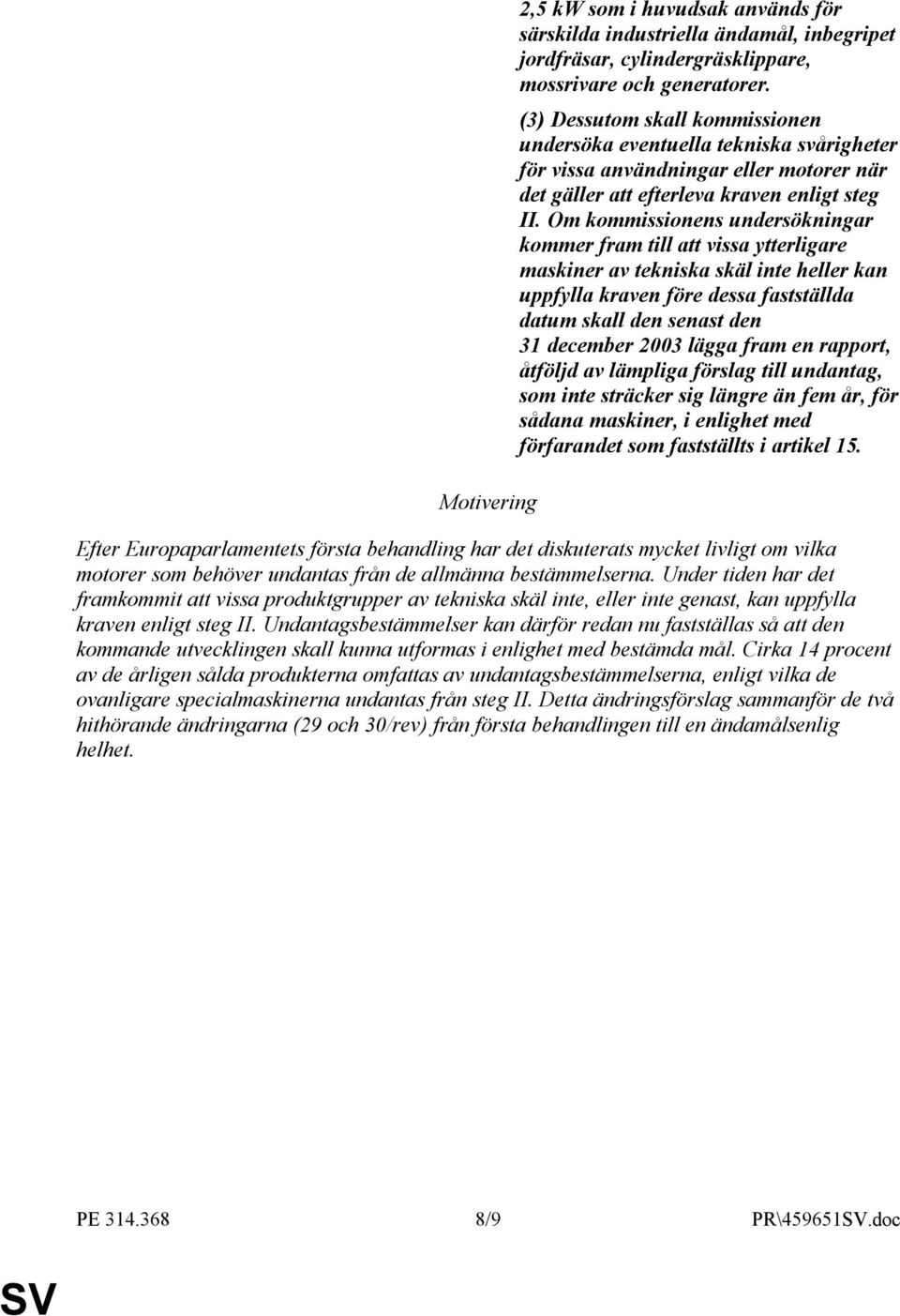 2,5 kW som i huvudsak används för särskilda industriella ändamål, inbegripet jordfräsar, cylindergräsklippare, mossrivare och generatorer.

(3) Dessutom skall kommissionen undersöka eventuella tekniska svårigheter för vissa användningar eller motorer när det gäller att efterleva kraven enligt steg II. Om kommissionens undersökningar kommer fram till att vissa ytterligare maskiner av tekniska skäl inte heller kan uppfylla kraven före dessa fastställda datum skall den senast den 31 december 2003 lägga fram en rapport, åtföljd av lämpliga förslag till undantag, som inte sträcker sig längre än fem år, för sådana maskiner, i enlighet med förfarandet som fastställts i artikel 15.

Motivering

Efter Europaparlamentets första behandling har det diskuterats mycket livligt om vilka motorer som behöver undantas från de allmänna bestämmelserna. Under tiden har det framkommit att vissa produktgrupper av tekniska skäl inte, eller inte genast, kan uppfylla kraven enligt steg II. Undantagsbestämmelser kan därför redan nu fastställas så att den kommande utvecklingen skall kunna utformas i enlighet med bestämda mål. Cirka 14 procent av de årligen sålda produkterna omfattas av undantagsbestämmelserna, enligt vilka de ovanligare specialmaskinerna undantas från steg II. Detta ändringsförslag sammanför de två hithörande ändringarna (29 och 30/rev) från första behandlingen till en ändamålsenlig helhet.

PE 314.368 8/9 PR\459651SV.doc

SV